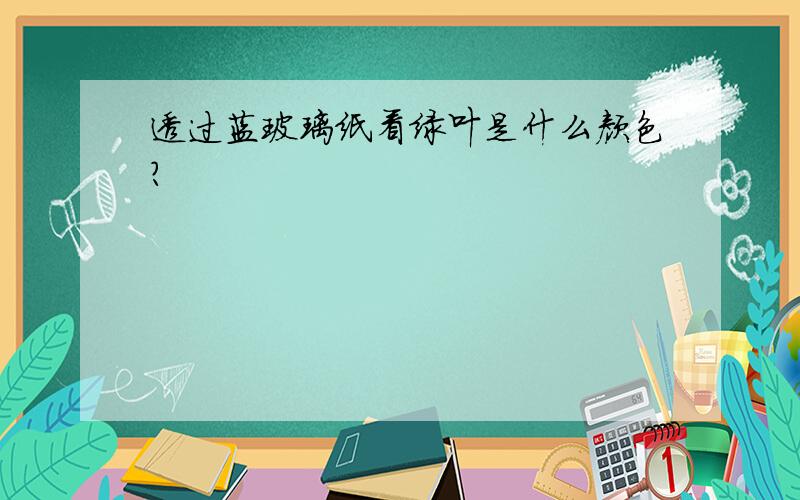 透过蓝玻璃纸看绿叶是什么颜色?